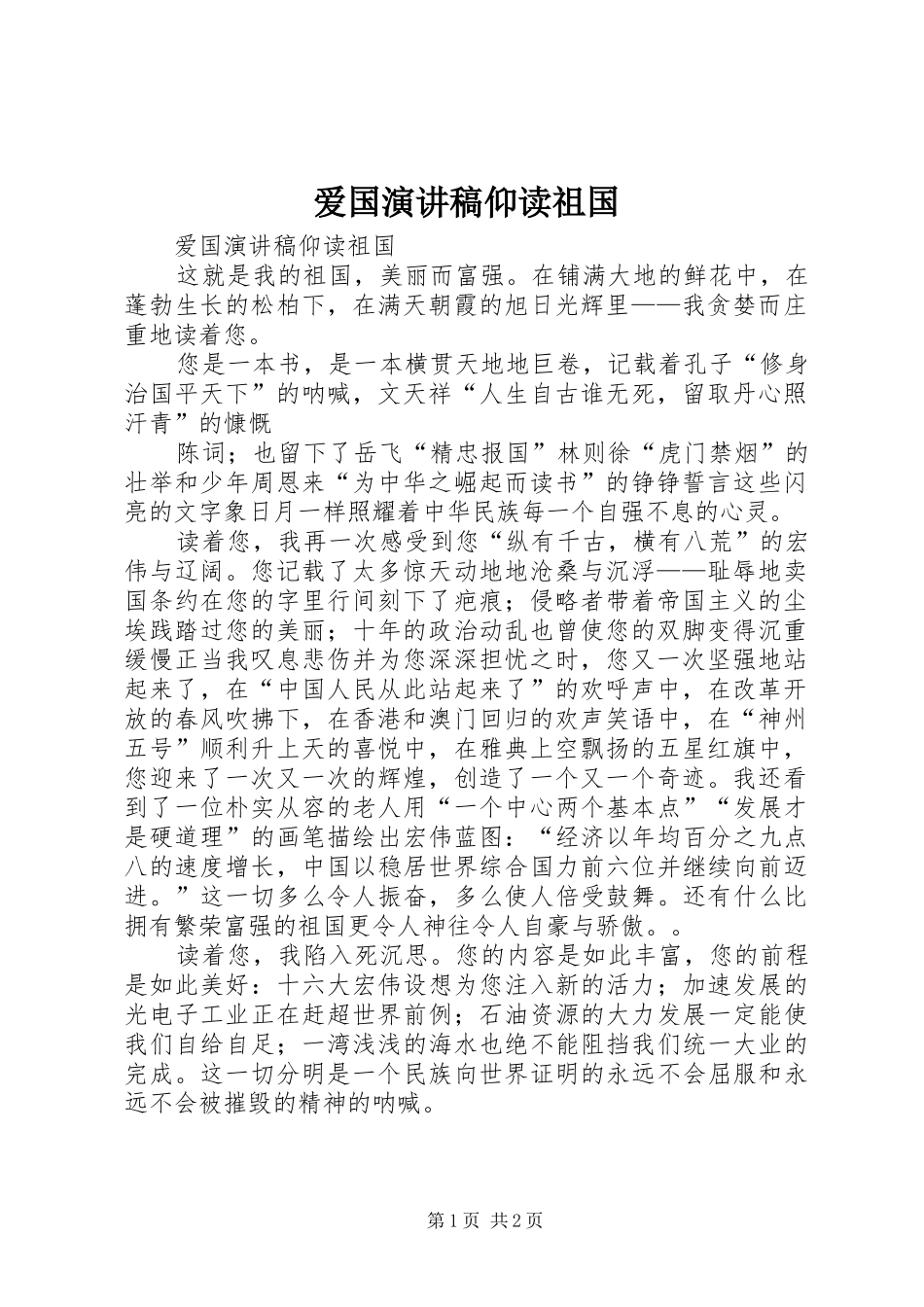 爱国演讲稿仰读祖国

爱国演讲稿仰读祖国

这就是我的祖国，美丽而富强。在铺满大地的鲜花中，在蓬勃生长的松柏下，在满天朝霞的旭日光辉里——我贪婪而庄重地读着您。

您是一本书，是一本横贯天地地巨卷，记载着孔子“修身治国平天下”的呐喊，文天祥“人生自古谁无死，留取丹心照汗青”的慷慨

陈词；也留下了岳飞“精忠报国”林则徐“虎门禁烟”的壮举和少年周恩来“为中华之崛起而读书”的铮铮誓言这些闪亮的文字象日月一样照耀着中华民族每一个自强不息的心灵。

读着您，我再一次感受到您“纵有千古，横有八荒”的宏伟与辽阔。您记载了太多惊天动地地沧桑与沉浮——耻辱地卖国条约在您的字里行间刻下了疤痕；侵略者带着帝国主义的尘埃践踏过您的美丽；十年的政治动乱也曾使您的双脚变得沉重缓慢正当我叹息悲伤并为您深深担忧之时，您又一次坚强地站起来了，在“中国人民从此站起来了”的欢呼声中，在改革开放的春风吹拂下，在香港和澳门回归的欢声笑语中，在“神州五号”顺利升上天的喜悦中，在雅典上空飘扬的五星红旗中，您迎来了一次又一次的辉煌，创造了一个又一个奇迹。我还看到了一位朴实从容的老人用“一个中心两个基本点”“发展才是硬道理”的画笔描绘出宏伟蓝图：“经济以年均百分之九点八的速度增长，中国以稳居世界综合国力前六位并继续向前迈进。”这一切多么令人振奋，多么使人倍受鼓舞。还有什么比拥有繁荣富强的祖国更令人神往令人自豪与骄傲。。

读着您，我陷入死沉思。您的内容是如此丰富，您的前程是如此美好：十六大宏伟设想为您注入新的活力；加速发展的光电子工业正在赶超世界前例；石油资源的大力发展一定能使我们自给自足；一湾浅浅的海水也绝不能阻挡我们统一大业的完成。这一切分明是一个民族向世界证明的永远不会屈服和永远不会被摧毁的精神的呐喊。

第1页 共2页